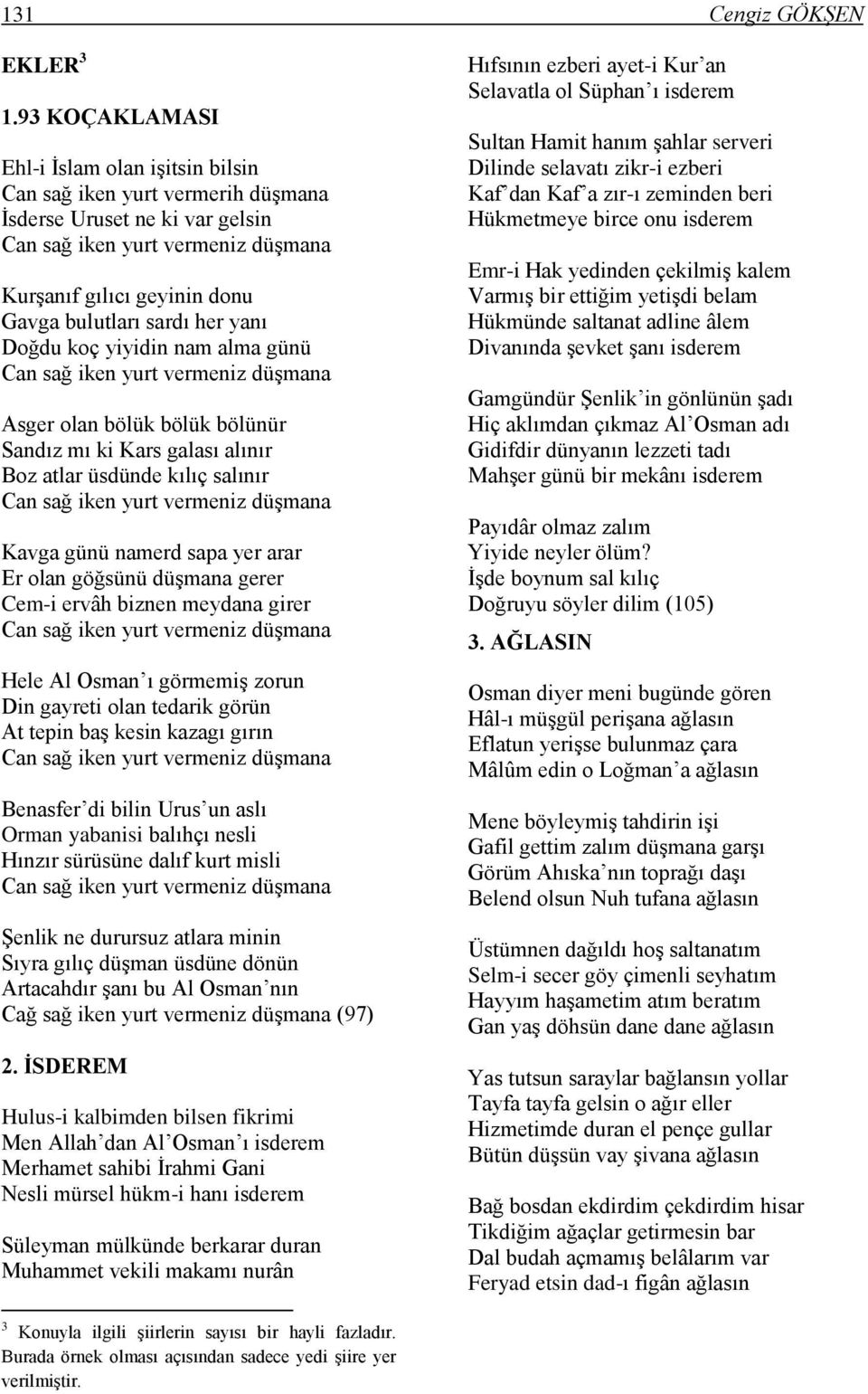 131 Cengiz GÖKŞEN

EKLER $^3$

1.93 KOÇAKLAMASI

Ehl-i İslam olan işitsin bilsin
Can sağ iken yurt vermerih düşmana
İsderse Uruset ne ki var gelsin
Can sağ iken yurt vermeniz düşmana

Kurşanıf gılıcı geyinin donu
Gavga bulutları sardı her yanı
Doğdu koç yiyidin nam alma günü
Can sağ iken yurt vermeniz düşmana

Asger olan bölük bölük bölünür
Sandız mı ki Kars galası alınır
Boz atlar üsdünde kılıç salınır
Can sağ iken yurt vermeniz düşmana

Kavga günü namerd sapa yer arar
Er olan göğsünü düşmana gerer
Cem-i ervâh biznen meydana girer
Can sağ iken yurt vermeniz düşmana

Hele Al Osman'ı görmemiş zorun
Din gayreti olan tedarik görün
At tepin baş kesin kazagı gırın
Can sağ iken yurt vermeniz düşmana

Benasfer'di bilin Urus'un aslı
Orman yabanisi balıhçı nesli
Hınzır sürüsüne dalıf kurt misli
Can sağ iken yurt vermeniz düşmana

Şenlik ne durursuz atlara minin
Sıyra gılıç düşman üsdüne dönün
Artacahdır şanı bu Al Osman'nın
Cağ sağ iken yurt vermeniz düşmana (97)

2. İSDEREM

Hulus-i kalbimden bilsen fikrimi
Men Allah'dan Al'Osman'ı isderem
Merhamet sahibi İrahmi Gani
Nesli mürsel hükm-i hanı isderem

Süleyman mülkünde berkarar duran
Muhammet vekili makamı nurân

$^3$ Konuyla ilgili şiirlerin sayısı bir hayli fazladır. Burada örnek olması açısından sadece yedi şiire yer verilmiştir.

Hıfsının ezberi ayet-i Kur'an
Selavatla ol Süphan'ı isderem

Sultan Hamit hanım şahlar serveri
Dilinde selavatı zikr-i ezberi
Kaf'dan Kaf'a zır-ı zeminden beri
Hükmetmeye birce onu isderem

Emr-i Hak yedinden çekilmiş kalem
Varmış bir ettiğim yetişdi belam
Hükmünde saltanat adline âlem
Divanında şevket şanı isderem

Gamgündür Şenlik'in gönlünün şadı
Hiç aklımdan çıkmaz Al'Osman adı
Gidifdir dünyanın lezzeti tadı
Mahşer günü bir mekânı isderem

Payıdâr olmaz zalım
Yiyide neyler ölüm?
İşde boynum sal kılıç
Doğruyu söyler dilim (105)

3. AĞLASIN

Osman diyer meni bugünde gören
Hâl-ı müşgül perişana ağlasın
Eflatun yerişse bulunmaz çara
Mâlûm edin o Loğman'a ağlasın

Mene böyleymiş tahdirin işi
Gafil gettim zalım düşmana garşı
Görüm Ahıska'nın toprağı daşı
Belend olsun Nuh tufana ağlasın

Üstümnen dağıldı hoş saltanatım
Selm-i secer göy çimenli seyhatım
Hayyım haşametim atım beratım
Gan yaş döhsün dane dane ağlasın

Yas tutsun saraylar bağlansın yollar
Tayfa tayfa gelsin o ağır eller
Hizmetimde duran el pençe gullar
Bütün düşsün vay şivana ağlasın

Bağ bosdan ekdirdim çekdirdim hisar
Tikdiğim ağaçlar getirmesin bar
Dal budah açmamış belâlarım var
Feryad etsin dad-ı figân ağlasın